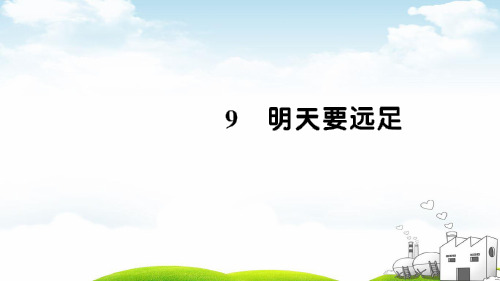 9　明天要远足